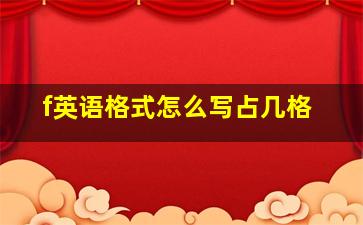 f英语格式怎么写占几格